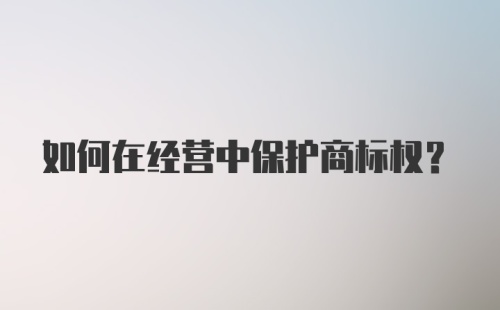 如何在经营中保护商标权？